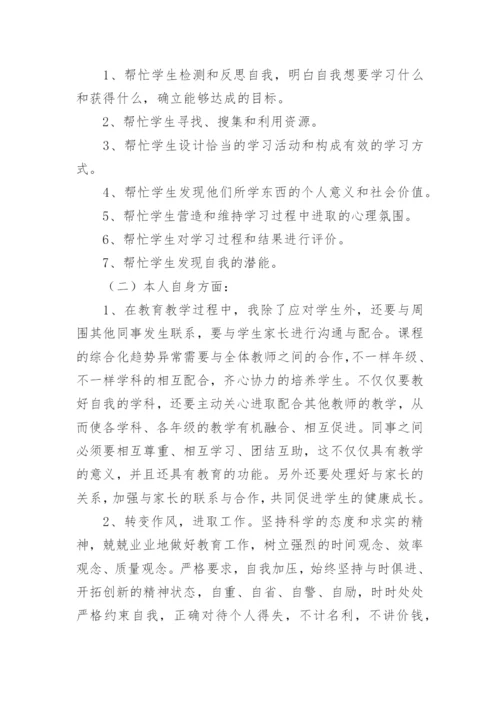 1、帮忙学生检测和反思自我，明白自我想要学习什么和获得什么，确立能够达成的目标。

2、帮忙学生寻找、搜集和利用资源。

3、帮忙学生设计恰当的学习活动和构成有效的学习方式。

4、帮忙学生发现他们所学东西的个人意义和社会价值。

5、帮忙学生营造和维持学习过程中进取的心理氛围。

6、帮忙学生对学习过程和结果进行评价。

7、帮忙学生发现自我的潜能。

（二）本人自身方面：

1、在教育教学过程中，我除了应对学生外，还要与周围其他同事发生联系，要与学生家长进行沟通与配合。课程的综合化趋势异常需要与全体教师之间的合作，不一样年级、不一样学科的相互配合，齐心协力的培养学生。不仅仅要教好自我的学科，还要主动关心进取配合其他教师的教学，从而使各学科、各年级的教学有机融合、相互促进。同事之间必须要相互尊重、相互学习、团结互助，这不仅仅具有教学的意义，并且还具有教育的功能。另外还要处理好与家长的关系，加强与家长的联系与合作，共同促进学生的健康成长。

2、转变作风，进取工作。坚持科学的态度和求实的精神，兢兢业业地做好教育工作，树立强烈的时间观念、效率观念、质量观念。严格要求，自我加压，始终坚持与时俱进、开拓创新的精神状态，自重、自省、自警、自励，时时处处严格约束自我，正确对待个人得失，不计名利，不讲价钱，